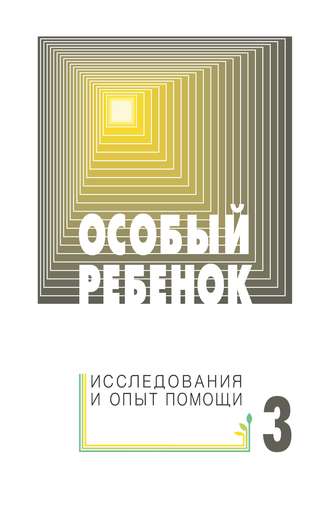 ОСОБЫЙ РЕБЕНОК

ИССЛЕДОВАНИЯ И ОПЫТ ПОМОЩИ

3